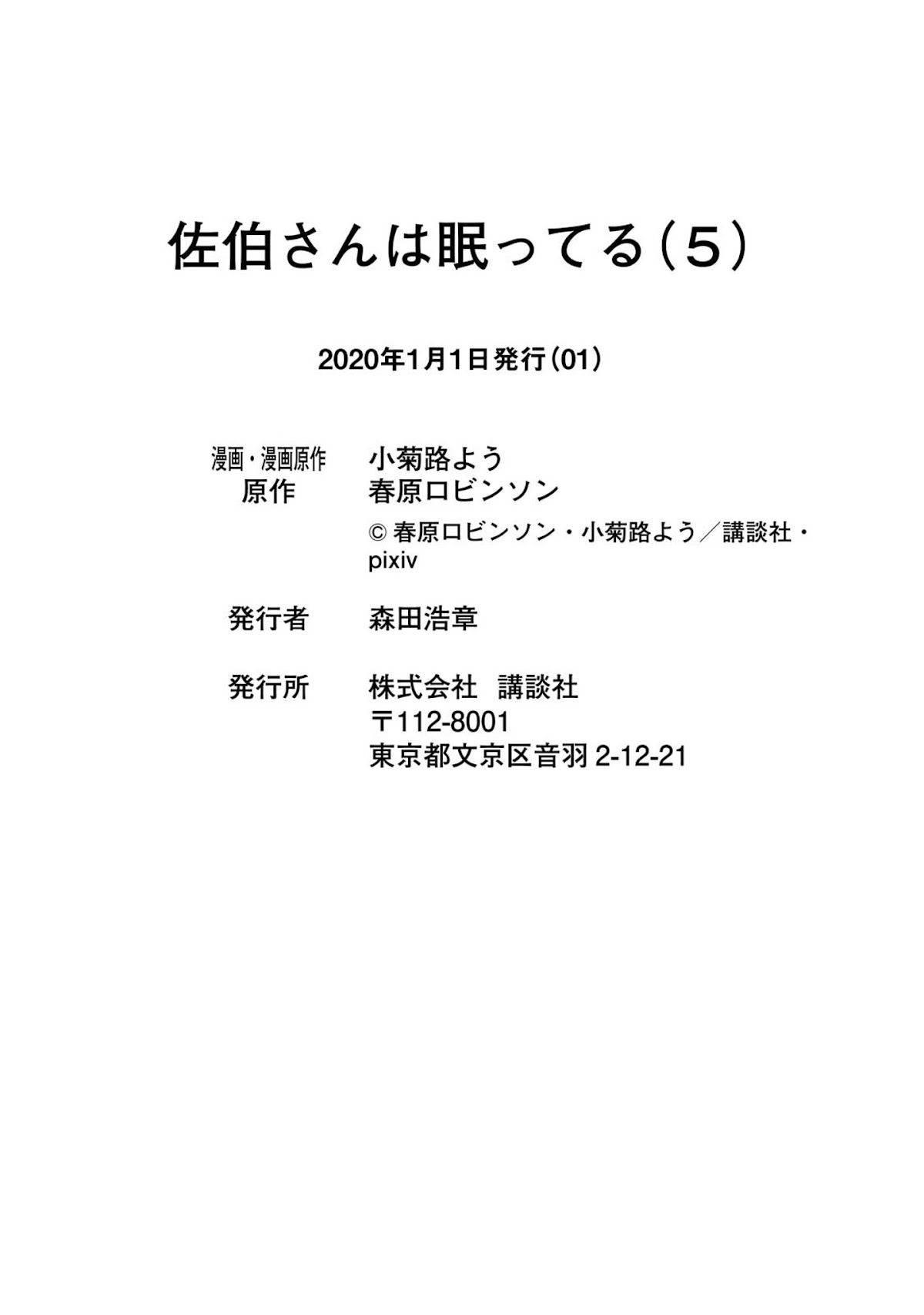 佐伯さんは眠ってる（5）

2020年1月1日発行（01）

漫画・漫画原作　小菊路よう
原作　春原ロビンソン
© 春原ロビンソン・小菊路よう／講談社・pixiv

発行者　森田浩章

発行所　株式会社　講談社
〒112-8001
東京都文京区音羽 2-12-21